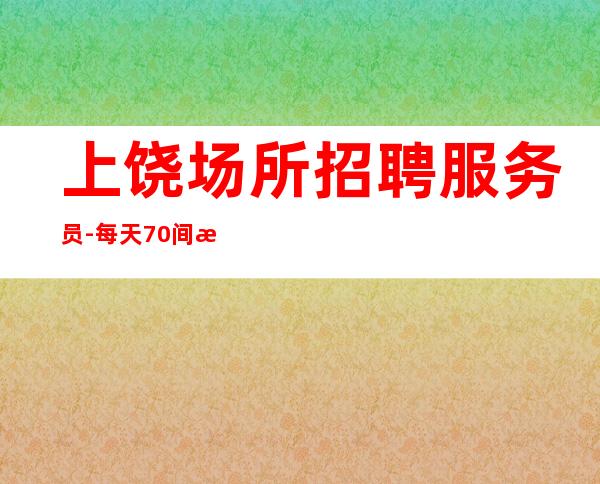 上饶场所招聘服务员-每天70间æ